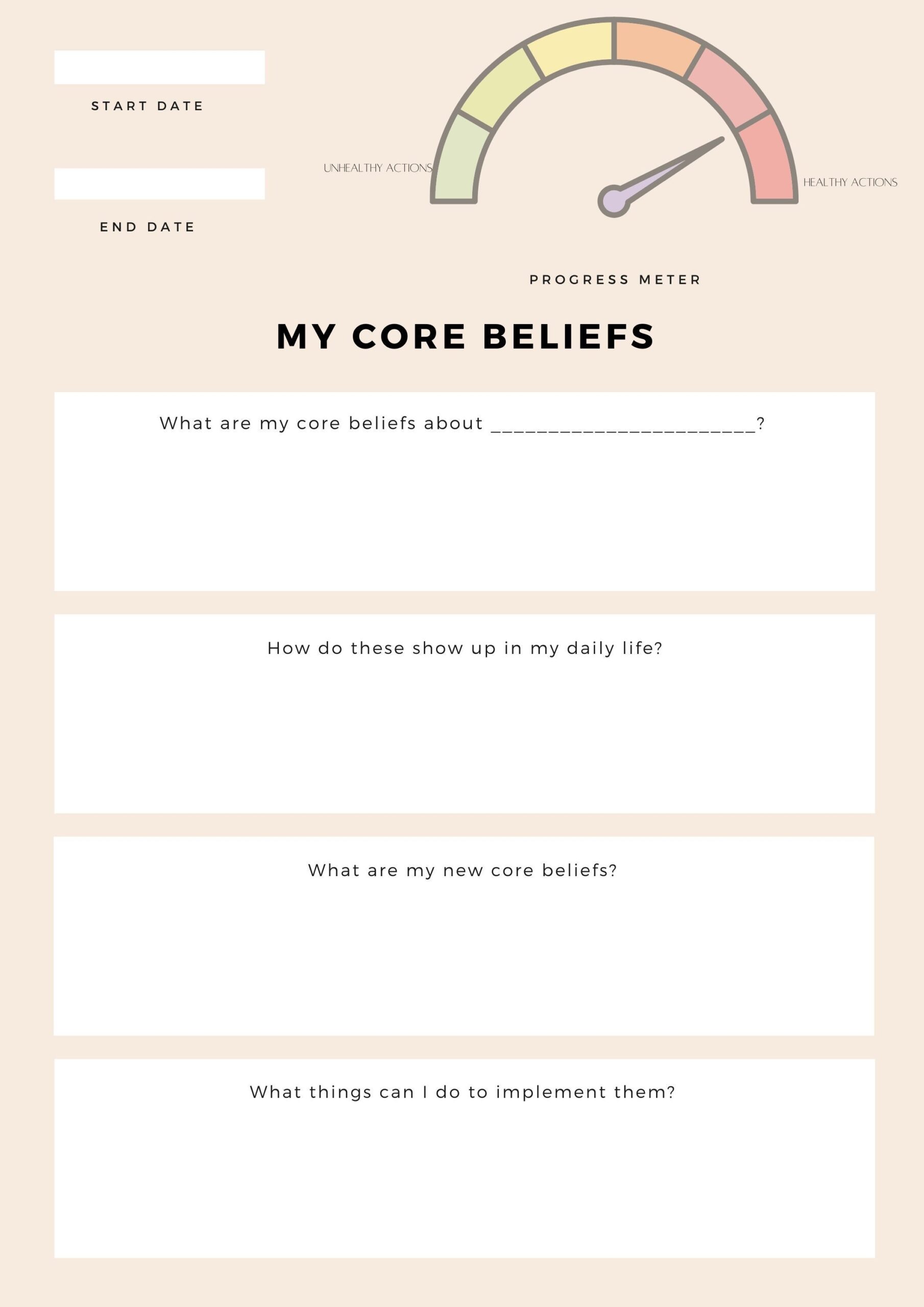 START DATE

END DATE

UNHEALTHY ACTIONS

HEALTHY ACTIONS

PROGRESS METER

MY CORE BELIEFS

What are my core beliefs about ____?

How do these show up in my daily life?

What are my new core beliefs?

What things can I do to implement them?